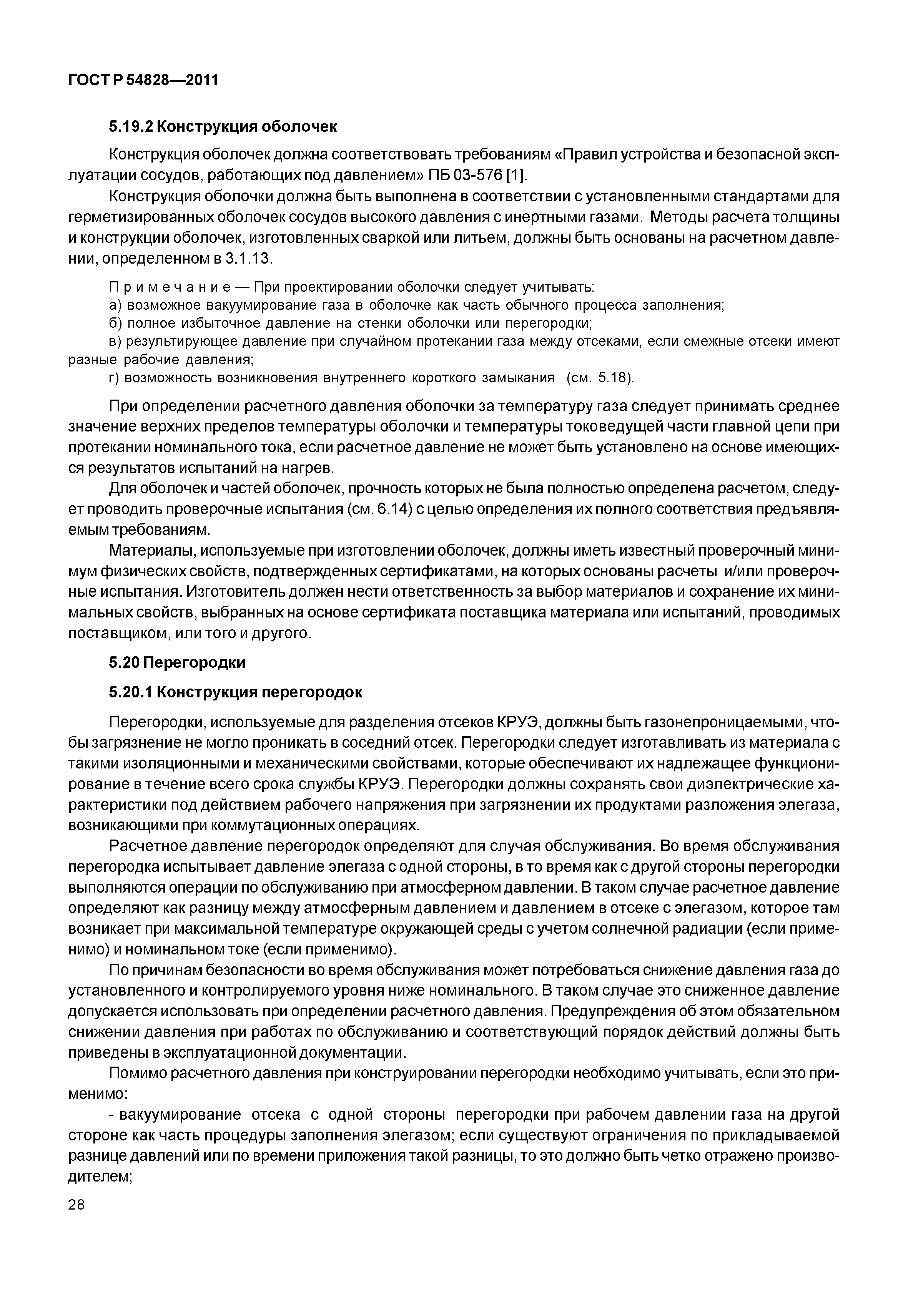 ГОСТ Р 54828—2011

5.19.2 Конструкция оболочек

Конструкция оболочек должна соответствовать требованиям «Правил устройства и безопасной эксплуатации сосудов, работающих под давлением» ПБ 03-576 [1].

Конструкция оболочки должна быть выполнена в соответствии с установленными стандартами для герметизированных оболочек сосудов высокого давления с инертными газами. Методы расчета толщины и конструкции оболочек, изготовленных сваркой или литьем, должны быть основаны на расчетном давлении, определенном в 3.1.13.

Примечание — При проектировании оболочки следует учитывать:
а) возможное вакуумирование газа в оболочке как часть обычного процесса заполнения;
б) полное избыточное давление на стенки оболочки или перегородки;
в) результирующее давление при случайном протекании газа между отсеками, если смежные отсеки имеют разные рабочие давления;
г) возможность возникновения внутреннего короткого замыкания (см. 5.18).

При определении расчетного давления оболочки за температуру газа следует принимать среднее значение верхних пределов температуры оболочки и температуры токоведущей части главной цепи при протекании номинального тока, если расчетное давление не может быть установлено на основе имеющихся результатов испытаний на нагрев.

Для оболочек и частей оболочек, прочность которых не была полностью определена расчетом, следует проводить проверочные испытания (см. 6.14) с целью определения их полного соответствия предъявляемым требованиям.

Материалы, используемые при изготовлении оболочек, должны иметь известный проверочный минимум физических свойств, подтвержденных сертификатами, на которых основаны расчеты и/или проверочные испытания. Изготовитель должен нести ответственность за выбор материалов и сохранение их минимальных свойств, выбранных на основе сертификата поставщика материала или испытаний, проводимых поставщиком, или того и другого.

5.20 Перегородки

5.20.1 Конструкция перегородок

Перегородки, используемые для разделения отсеков КРУЭ, должны быть газонепроницаемыми, чтобы загрязнение не могло проникать в соседний отсек. Перегородки следует изготавливать из материала с такими изоляционными и механическими свойствами, которые обеспечивают их надлежащее функционирование в течение всего срока службы КРУЭ. Перегородки должны сохранять свои диэлектрические характеристики под действием рабочего напряжения при загрязнении их продуктами разложения элегаза, возникающими при коммутационных операциях.

Расчетное давление перегородок определяют для случая обслуживания. Во время обслуживания перегородка испытывает давление элегаза с одной стороны, в то время как с другой стороны перегородки выполняются операции по обслуживанию при атмосферном давлении. В таком случае расчетное давление определяют как разницу между атмосферным давлением и давлением в отсеке с элегазом, которое там возникает при максимальной температуре окружающей среды с учетом солнечной радиации (если применимо) и номинальном токе (если применимо).

По причинам безопасности во время обслуживания может потребоваться снижение давления газа до установленного и контролируемого уровня ниже номинального. В таком случае это сниженное давление допускается использовать при определении расчетного давления. Предупреждения об этом обязательном снижении давления при работах по обслуживанию и соответствующий порядок действий должны быть приведены в эксплуатационной документации.

Помимо расчетного давления при конструировании перегородки необходимо учитывать, если это применимо:

- вакуумирование отсека с одной стороны перегородки при рабочем давлении газа на другой стороне как часть процедуры заполнения элегазом; если существуют ограничения по прикладываемой разнице давлений или по времени приложения такой разницы, то это должно быть четко отражено производителем;

28